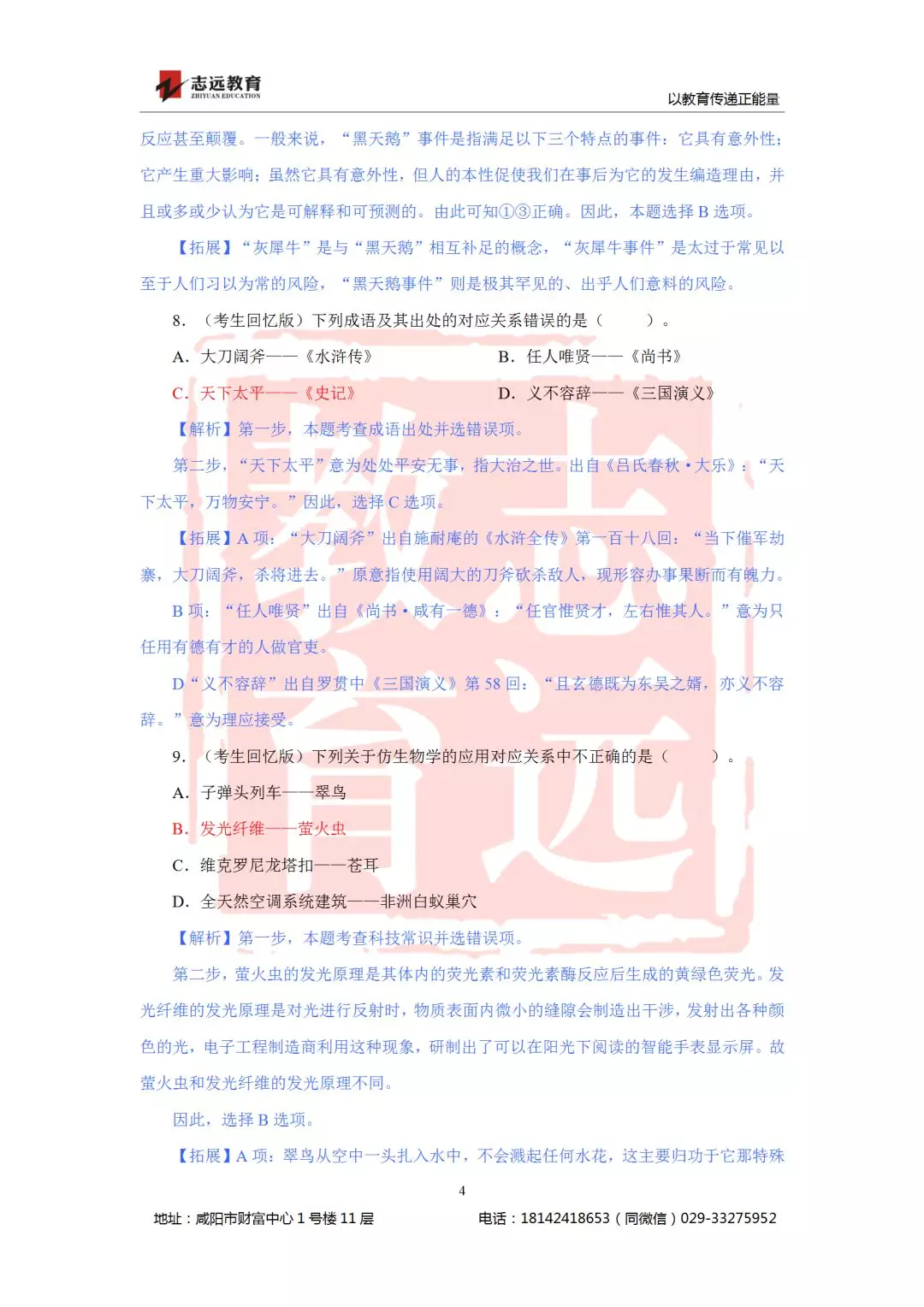 志远教育
ZHIYUAN EDUCATION
以教育传递正能量

反应甚至颠覆。一般来说，“黑天鹅”事件是指满足以下三个特点的事件：它具有意外性；它产生重大影响；虽然它具有意外性，但人的本性促使我们在事后为它的发生编造理由，并且或多或少认为它是可解释和可预测的。由此可知①③正确。因此，本题选择 B 选项。

【拓展】“灰犀牛”是与“黑天鹅”相互补足的概念，“灰犀牛事件”是太过于常见以至于人们习以为常的风险，“黑天鹅事件”则是极其罕见的、出乎人们意料的风险。

8. （考生回忆版）下列成语及其出处的对应关系错误的是（　　）。

A. 大刀阔斧——《水浒传》
B. 任人唯贤——《尚书》
C. 天下太平——《史记》
D. 义不容辞——《三国演义》

【解析】第一步，本题考查成语出处并选错误项。

第二步，“天下太平”意为处处平安无事，指大治之世。出自《吕氏春秋·大乐》：“天下太平，万物安宁。”因此，选择 C 选项。

【拓展】A 项：“大刀阔斧”出自施耐庵的《水浒全传》第一百十八回：“当下催军劫寨，大刀阔斧，杀将进去。”原意指使用阔大的刀斧砍杀敌人，现形容办事果断而有魄力。

B 项：“任人唯贤”出自《尚书·咸有一德》：“任官惟贤才，左右惟其人。”意为只任用有德有才的人做官吏。

D“义不容辞”出自罗贯中《三国演义》第 58 回：“且玄德既为东吴之婿，亦义不容辞。”意为理应接受。

9. （考生回忆版）下列关于仿生物学的应用对应关系中不正确的是（　　）。

A. 子弹头列车——翠鸟

B. 发光纤维——萤火虫

C. 维克罗尼龙塔扣——苍耳

D. 全天然空调系统建筑——非洲白蚁巢穴

【解析】第一步，本题考查科技常识并选错误项。

第二步，萤火虫的发光原理是其体内的荧光素和荧光素酶反应后生成的黄绿色荧光。发光纤维的发光原理是对光进行反射时，物质表面内微小的缝隙会制造出干涉，发射出各种颜色的光，电子工程制造商利用这种现象，研制出了可以在阳光下阅读的智能手表显示屏。故萤火虫和发光纤维的发光原理不同。

因此，选择 B 选项。

【拓展】A 项：翠鸟从空中一头扎入水中，不会溅起任何水花，这主要归功于它那特殊

4

地址：咸阳市财富中心 1 号楼 11 层
电话：18142418653（同微信）029-33275952